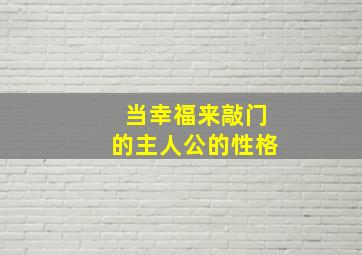 当幸福来敲门
的主人公的性格